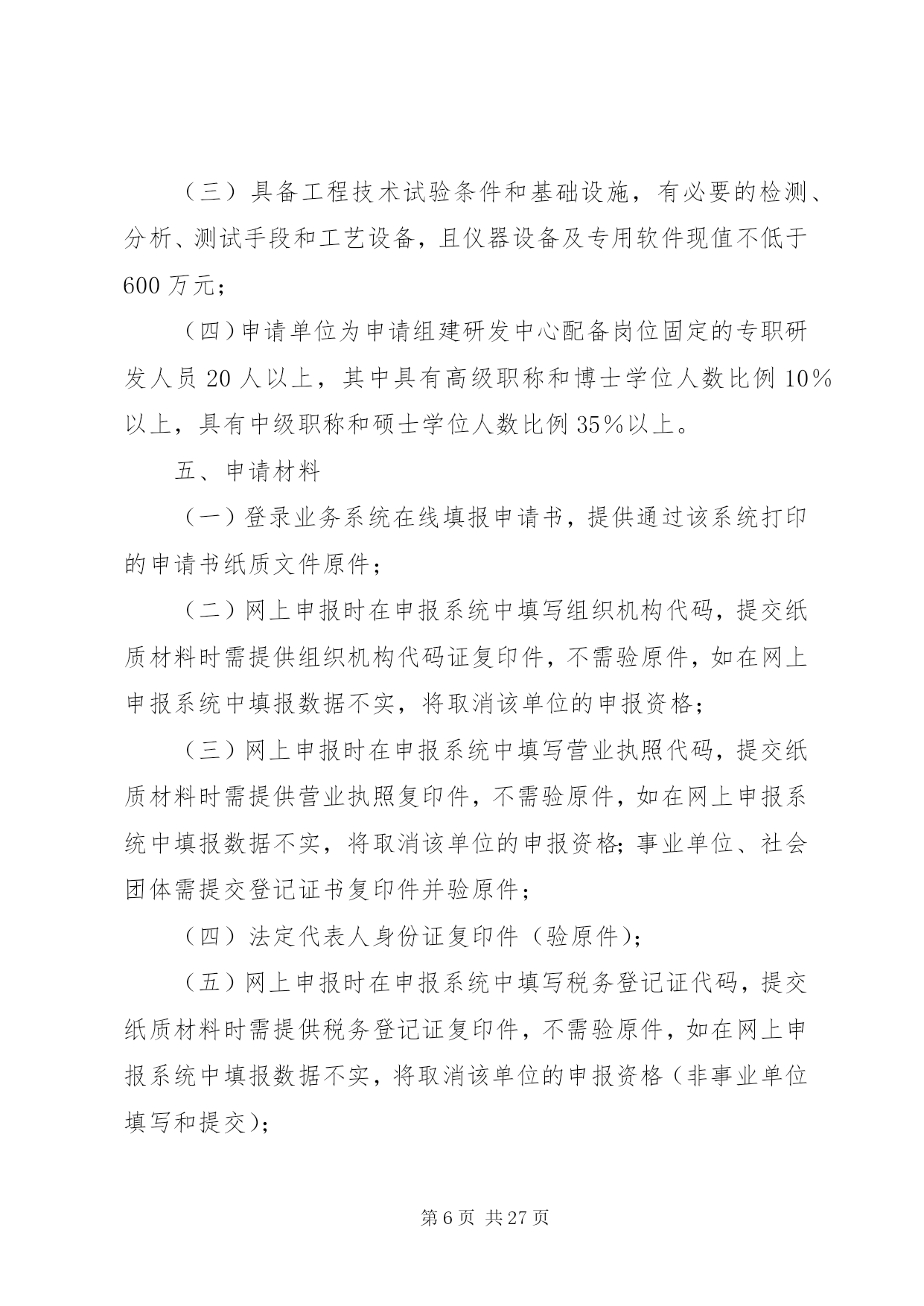 （三）具备工程技术试验条件和基础设施，有必要的检测、分析、测试手段和工艺设备，且仪器设备及专用软件现值不低于600万元；

（四）申请单位为申请组建研发中心配备岗位固定的专职研发人员20人以上，其中具有高级职称和博士学位人数比例10%以上，具有中级职称和硕士学位人数比例35%以上。

五、申请材料

（一）登录业务系统在线填报申请书，提供通过该系统打印的申请书纸质文件原件；

（二）网上申报时在申报系统中填写组织机构代码，提交纸质材料时需提供组织机构代码证复印件，不需验原件，如在网上申报系统中填报数据不实，将取消该单位的申报资格；

（三）网上申报时在申报系统中填写营业执照代码，提交纸质材料时需提供营业执照复印件，不需验原件，如在网上申报系统中填报数据不实，将取消该单位的申报资格；事业单位、社会团体需提交登记证书复印件并验原件；

（四）法定代表人身份证复印件（验原件）；

（五）网上申报时在申报系统中填写税务登记证代码，提交纸质材料时需提供税务登记证复印件，不需验原件，如在网上申报系统中填报数据不实，将取消该单位的申报资格（非事业单位填写和提交）；

第6页 共27页